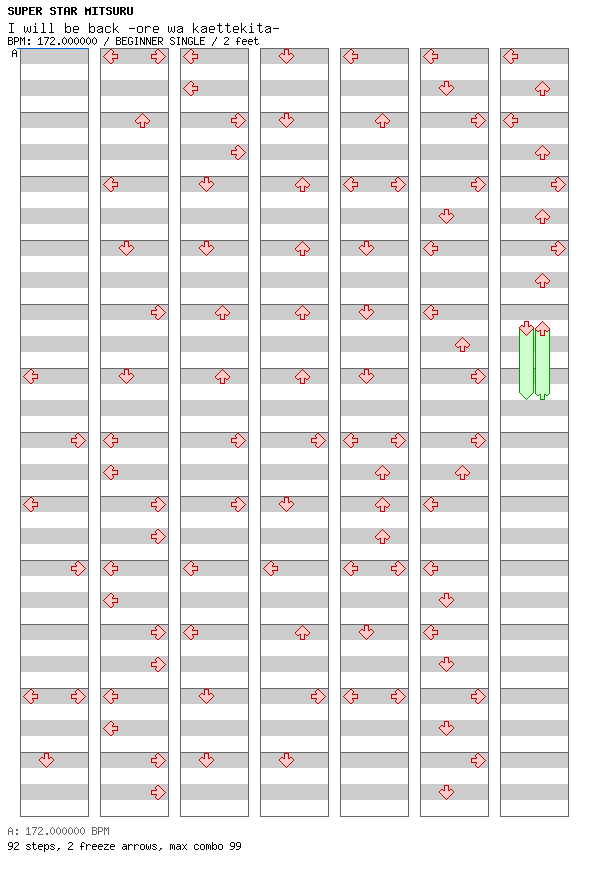 SUPER STAR MITSURU
I will be back -ore wa kaettekita-
BPM: 172.000000 / BEGINNER SINGLE / 2 feet
A

A: 172.000000 BPM
92 steps, 2 freeze arrows, max combo 99